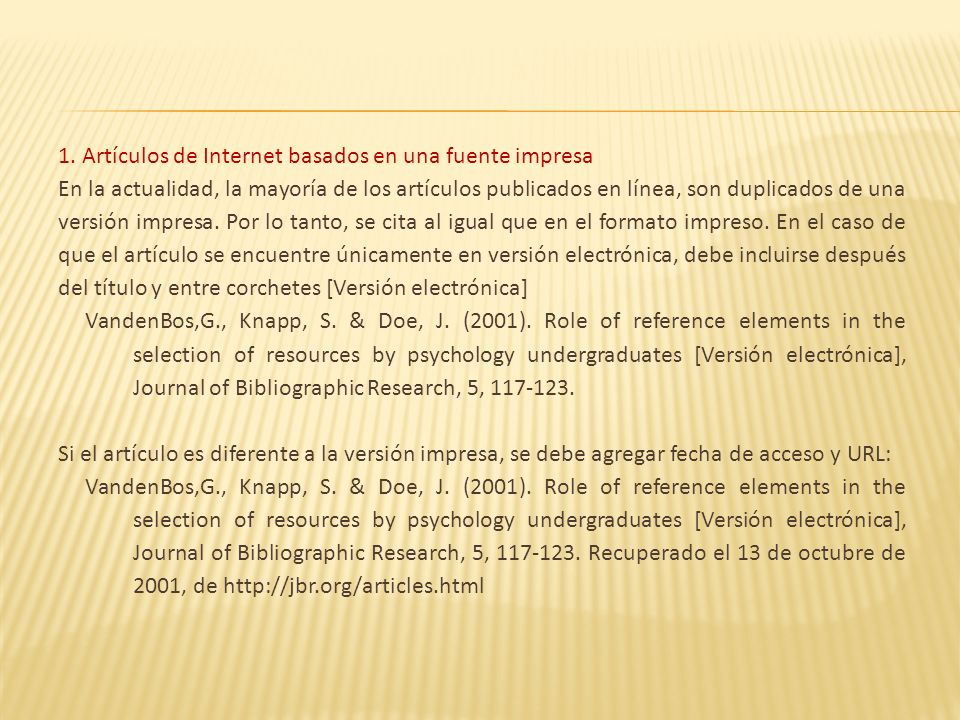 1. Artículos de Internet basados en una fuente impresa
En la actualidad, la mayoría de los artículos publicados en línea, son duplicados de una versión impresa. Por lo tanto, se cita al igual que en el formato impreso. En el caso de que el artículo se encuentre únicamente en versión electrónica, debe incluirse después del título y entre corchetes [Versión electrónica]
VandenBos,G., Knapp, S. & Doe, J. (2001). Role of reference elements in the selection of resources by psychology undergraduates [Versión electrónica], Journal of Bibliographic Research, 5, 117-123.

Si el artículo es diferente a la versión impresa, se debe agregar fecha de acceso y URL:
VandenBos,G., Knapp, S. & Doe, J. (2001). Role of reference elements in the selection of resources by psychology undergraduates [Versión electrónica], Journal of Bibliographic Research, 5, 117-123. Recuperado el 13 de octubre de 2001, de http://jbr.org/articles.html